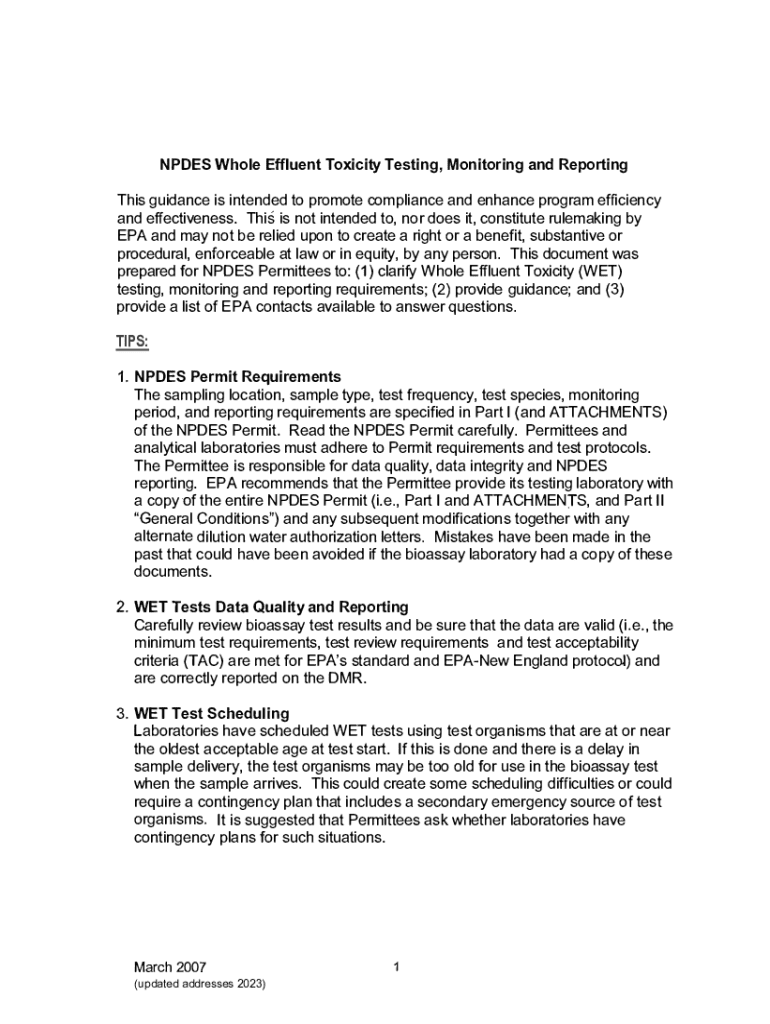 NPDES Whole Effluent Toxicity Testing, Monitoring and Reporting

This guidance is intended to promote compliance and enhance program efficiency and effectiveness. This is not intended to, nor does it, constitute rulemaking by EPA and may not be relied upon to create a right or a benefit, substantive or procedural, enforceable at law or in equity, by any person. This document was prepared for NPDES Permittees to: (1) clarify Whole Effluent Toxicity (WET) testing, monitoring and reporting requirements; (2) provide guidance; and (3) provide a list of EPA contacts available to answer questions.

TIPS:

1. NPDES Permit Requirements
The sampling location, sample type, test frequency, test species, monitoring period, and reporting requirements are specified in Part I (and ATTACHMENTS) of the NPDES Permit. Read the NPDES Permit carefully. Permittees and analytical laboratories must adhere to Permit requirements and test protocols. The Permittee is responsible for data quality, data integrity and NPDES reporting. EPA recommends that the Permittee provide its testing laboratory with a copy of the entire NPDES Permit (i.e., Part I and ATTACHMENTS, and Part II "General Conditions") and any subsequent modifications together with any alternate dilution water authorization letters. Mistakes have been made in the past that could have been avoided if the bioassay laboratory had a copy of these documents.

2. WET Tests Data Quality and Reporting
Carefully review bioassay test results and be sure that the data are valid (i.e., the minimum test requirements, test review requirements and test acceptability criteria (TAC) are met for EPA's standard and EPA-New England protocol) and are correctly reported on the DMR.

3. WET Test Scheduling
Laboratories have scheduled WET tests using test organisms that are at or near the oldest acceptable age at test start. If this is done and there is a delay in sample delivery, the test organisms may be too old for use in the bioassay test when the sample arrives. This could create some scheduling difficulties or could require a contingency plan that includes a secondary emergency source of test organisms. It is suggested that Permittees ask whether laboratories have contingency plans for such situations.

March 2007
(updated addresses 2023)
1